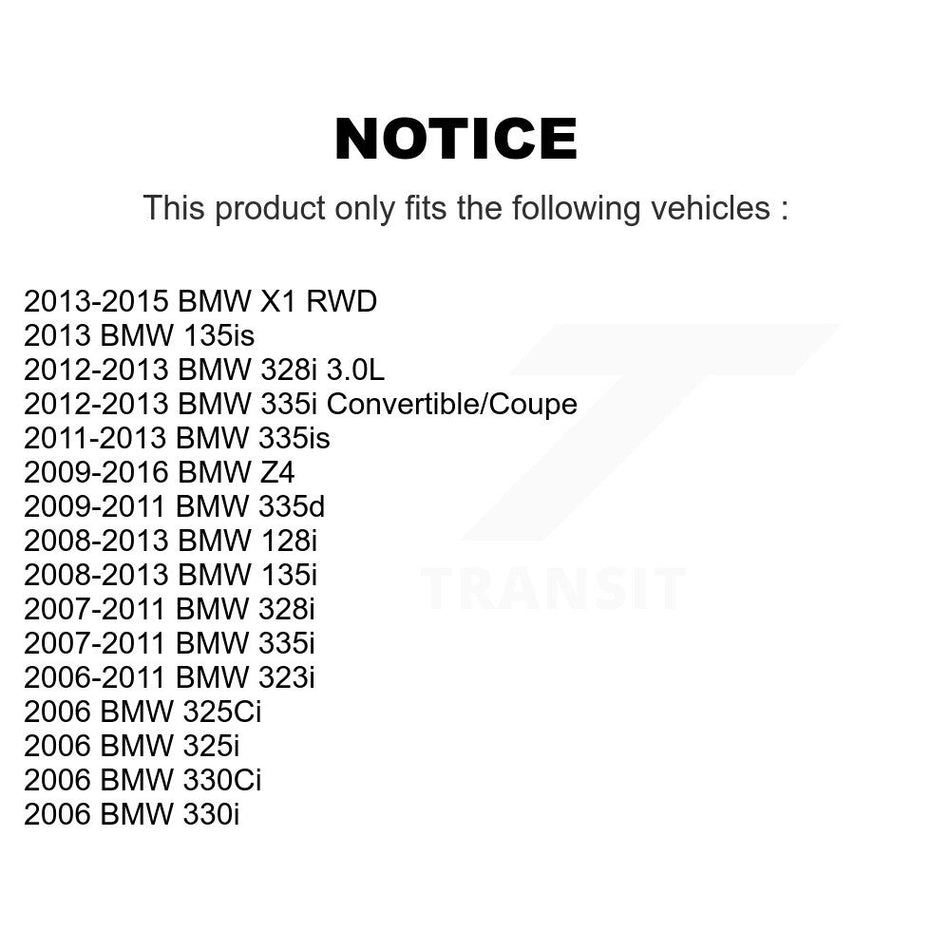 NOTICE

This product only fits the following vehicles :

2013-2015 BMW X1 RWD
2013 BMW 135is
2012-2013 BMW 328i 3.0L
2012-2013 BMW 335i Convertible/Coupe
2011-2013 BMW 335is
2009-2016 BMW Z4
2009-2011 BMW 335d
2008-2013 BMW 128i
2008-2013 BMW 135i
2007-2011 BMW 328i
2007-2011 BMW 335i
2006-2011 BMW 323i
2006 BMW 325Ci
2006 BMW 325i
2006 BMW 330Ci
2006 BMW 330i

TRANSIT